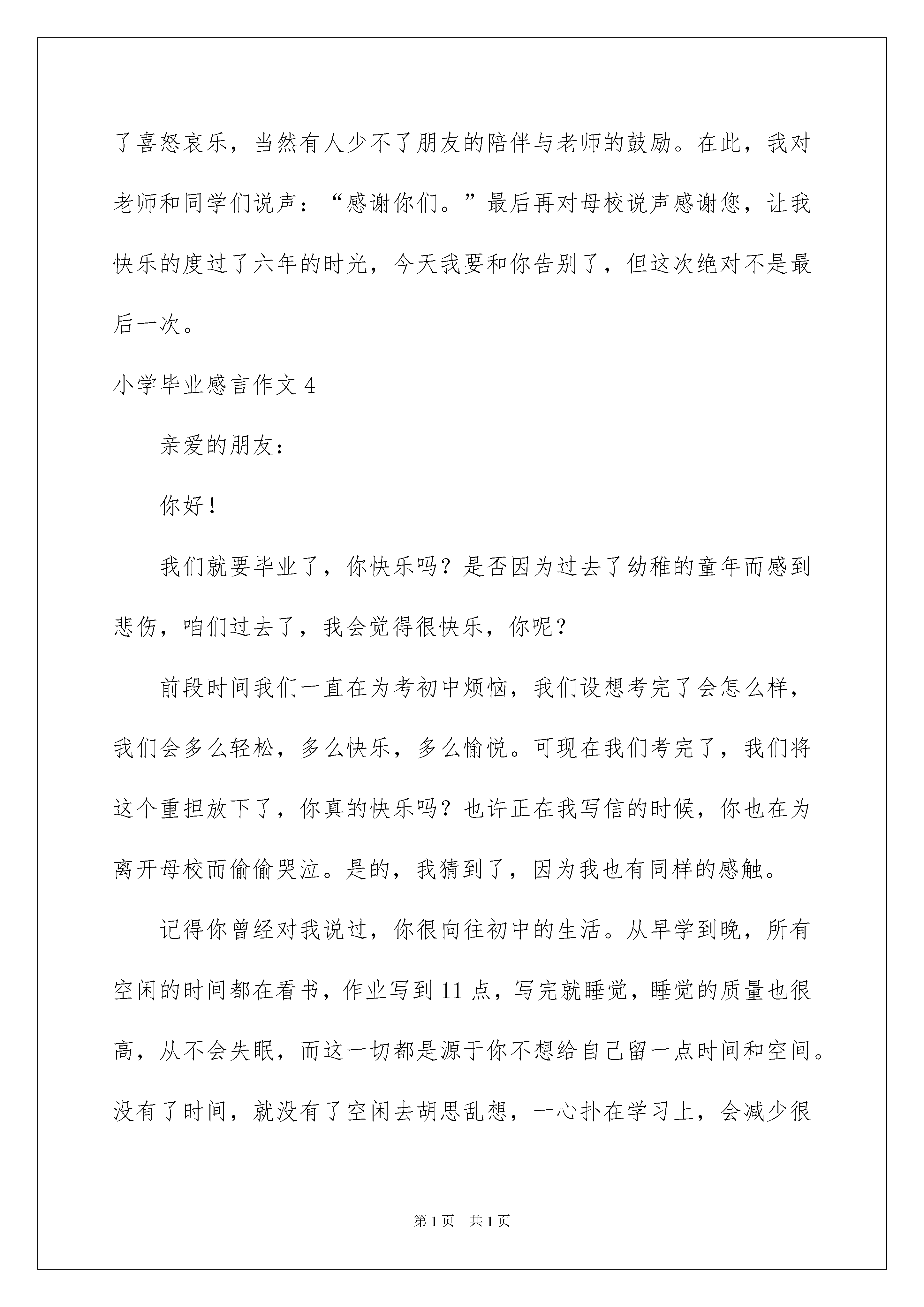 了喜怒哀乐，当然有人少不了朋友的陪伴与老师的鼓励。在此，我对老师和同学们说声：“感谢你们。”最后再对母校说声感谢您，让我快乐的度过了六年的时光，今天我要和你告别了，但这次绝对不是最后一次。

小学毕业感言作文 4

亲爱的朋友：

你好！

我们就要毕业了，你快乐吗？是否因为过去了幼稚的童年而感到悲伤，咱们过去了，我会觉得很快乐，你呢？

前段时间我们一直在为考初中烦恼，我们设想考完了会怎么样，我们会多么轻松，多么快乐，多么愉悦。可现在我们考完了，我们将这个重担放下了，你真的快乐吗？也许正在我写信的时候，你也在为离开母校而偷偷哭泣。是的，我猜到了，因为我也有同样的感触。

记得你曾经对我说过，你很向往初中的生活。从早学到晚，所有空闲的时间都在看书，作业写到 11 点，写完就睡觉，睡觉的质量也很高，从不会失眠，而这一切都是源于你不想给自己留一点时间和空间。没有了时间，就没有了空闲去胡思乱想，一心扑在学习上，会减少很

第 1 页　共 1 页